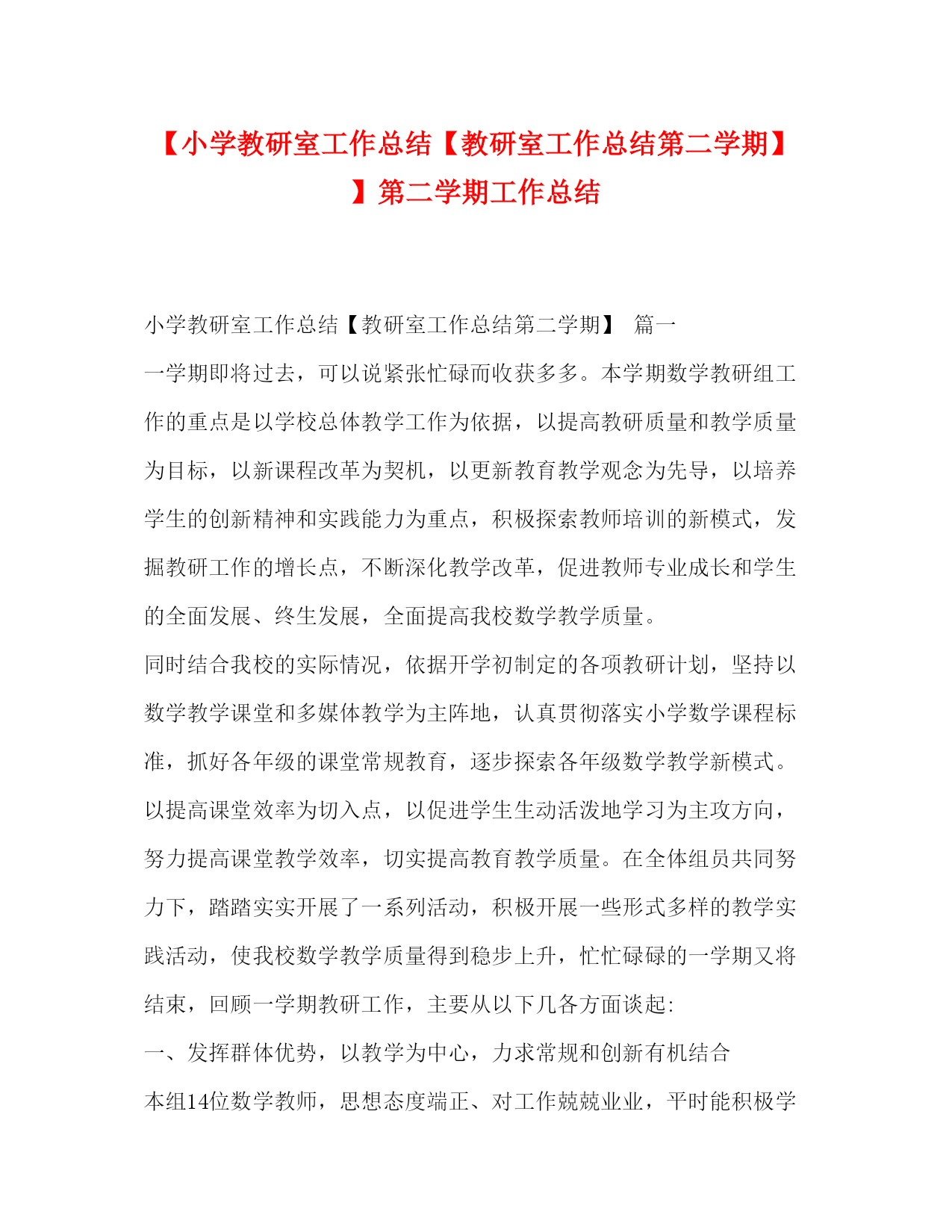 【小学教研室工作总结【教研室工作总结第二学期】】第二学期工作总结

小学教研室工作总结【教研室工作总结第二学期】 篇一

一学期即将过去，可以说紧张忙碌而收获多多。本学期数学教研组工作的重点是以学校总体教学工作为依据，以提高教研质量和教学质量为目标，以新课程改革为契机，以更新教育教学观念为先导，以培养学生的创新精神和实践能力为重点，积极探索教师培训的新模式，发掘教研工作的增长点，不断深化教学改革，促进教师专业成长和学生的全面发展、终生发展，全面提高我校数学教学质量。

同时结合我校的实际情况，依据开学初制定的各项教研计划，坚持以数学教学课堂和多媒体教学为主阵地，认真贯彻落实小学数学课程标准，抓好各年级的课堂常规教育，逐步探索各年级数学教学新模式。以提高课堂效率为切入点，以促进学生生动活泼地学习为主攻方向，努力提高课堂教学效率，切实提高教育教学质量。在全体组员共同努力下，踏踏实实开展了一系列活动，积极开展一些形式多样的教学实践活动，使我校数学教学质量得到稳步上升，忙忙碌碌的一学期又将结束，回顾一学期教研工作，主要从以下几各方面谈起:

一、发挥群体优势，以教学为中心，力求常规和创新有机结合

本组14位数学教师，思想态度端正、对工作兢兢业业，平时能积极学